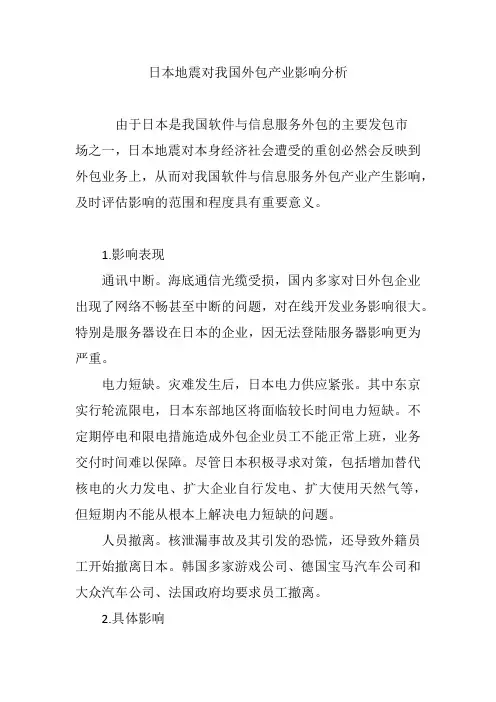 日本地震对我国外包产业影响分析

由于日本是我国软件与信息服务外包的主要发包市场之一，日本地震对本身经济社会遭受的重创必然会反映到外包业务上，从而对我国软件与信息服务外包产业产生影响，及时评估影响的范围和程度具有重要意义。

1.影响表现

通讯中断。海底通信光缆受损，国内多家对日外包企业出现了网络不畅甚至中断的问题，对在线开发业务影响很大。特别是服务器设在日本的企业，因无法登陆服务器影响更为严重。

电力短缺。灾难发生后，日本电力供应紧张。其中东京实行轮流限电，日本东部地区将面临较长时间电力短缺。不定期停电和限电措施造成外包企业员工不能正常上班，业务交付时间难以保障。尽管日本积极寻求对策，包括增加替代核电的火力发电、扩大企业自行发电、扩大使用天然气等，但短期内不能从根本上解决电力短缺的问题。

人员撤离。核泄漏事故及其引发的恐慌，还导致外籍员工开始撤离日本。韩国多家游戏公司、德国宝马汽车公司和大众汽车公司、法国政府均要求员工撤离。

2.具体影响